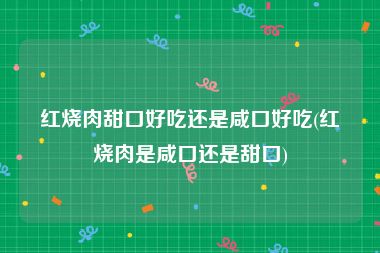 红烧肉甜口好吃还是咸口好吃(红烧肉是咸口还是甜口)